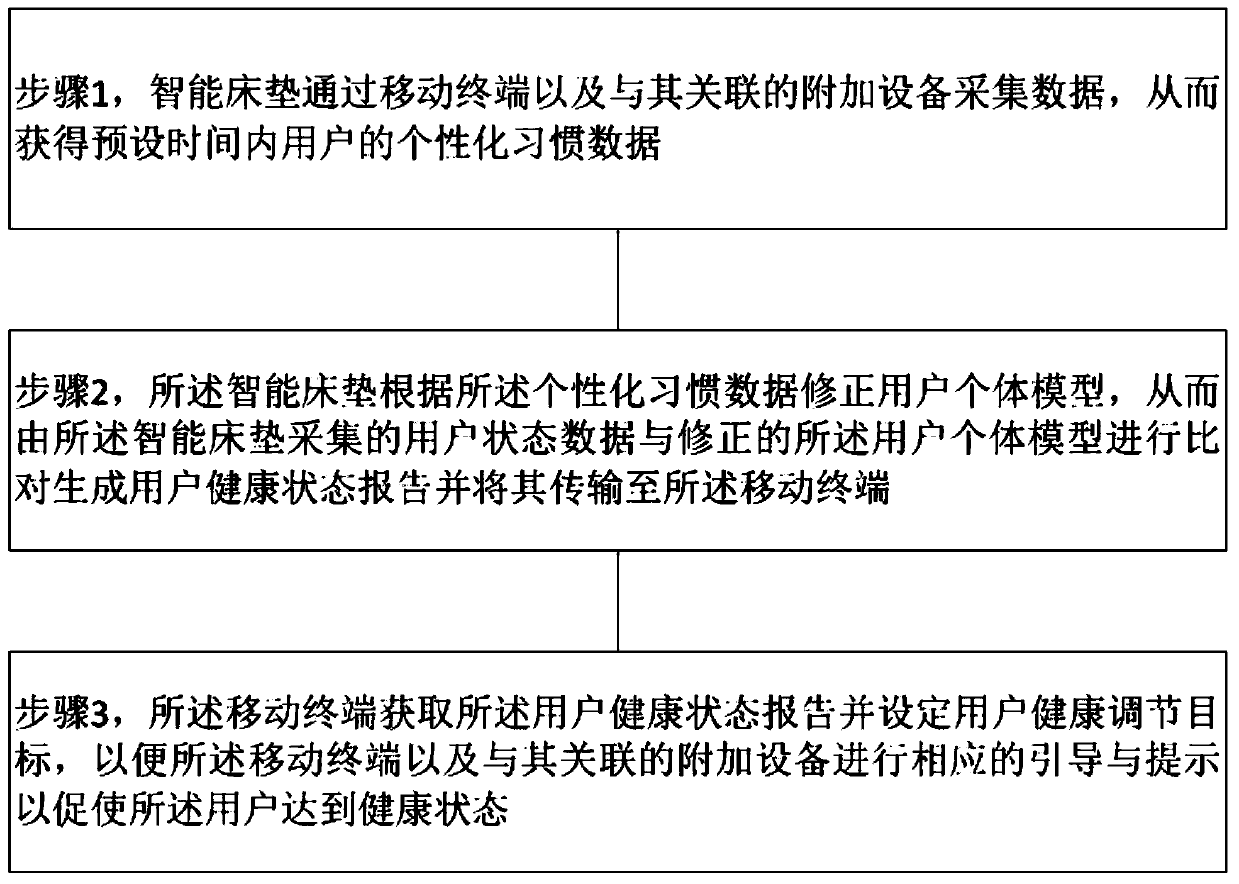 步骤1，智能床垫通过移动终端以及与其关联的附加设备采集数据，从而获得预设时间内用户的个性化习惯数据

步骤2，所述智能床垫根据所述个性化习惯数据修正用户个体模型，从而由所述智能床垫采集的用户状态数据与修正的所述用户个体模型进行比对生成用户健康状态报告并将其传输至所述移动终端

步骤3，所述移动终端获取所述用户健康状态报告并设定用户健康调节目标，以便所述移动终端以及与其关联的附加设备进行相应的引导与提示以促使所述用户达到健康状态